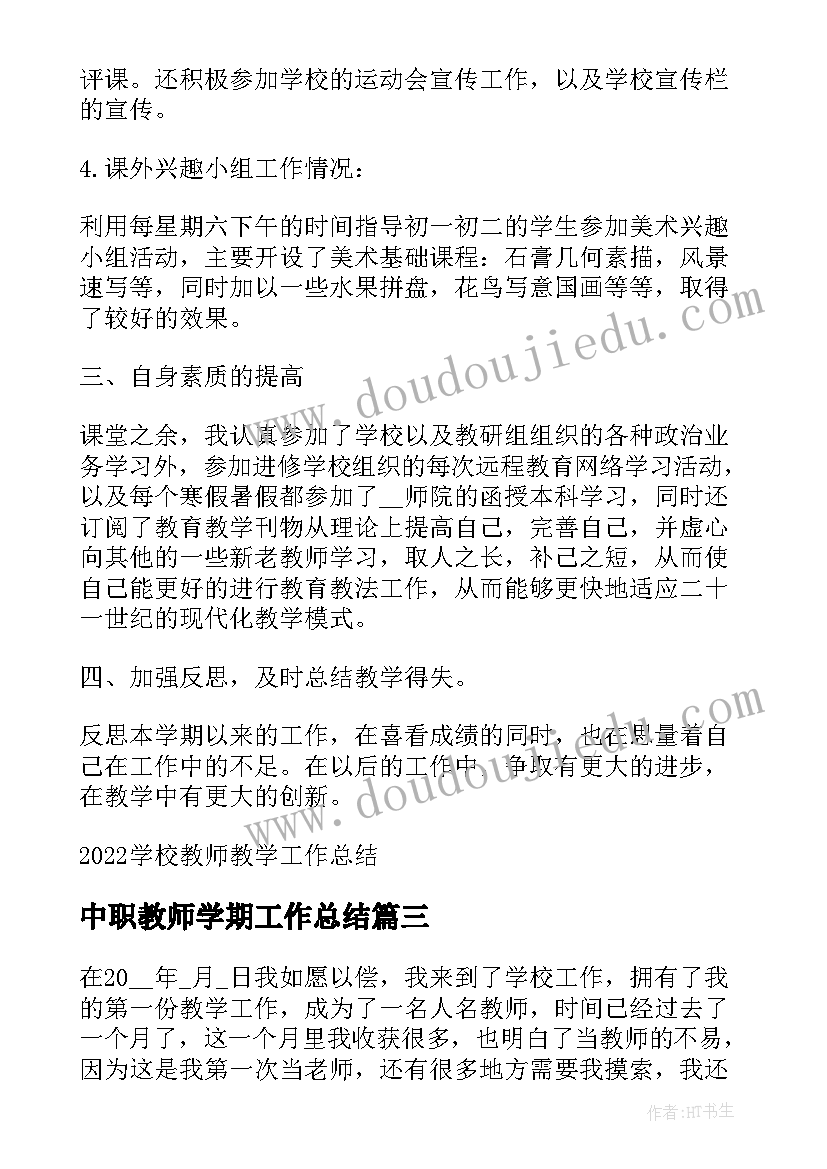 评课。还积极参加学校的运动会宣传工作，以及学校宣传栏的宣传。

4.课外兴趣小组工作情况：

利用每星期六下午的时间指导初一初二的学生参加美术兴趣小组活动，主要开设了美术基础课程：石膏几何素描，风景速写等，同时加以一些水果拼盘，花鸟写意国画等等，取得了较好的效果。

三、自身素质的提高

课堂之余，我认真参加了学校以及教研组组织的各种政治业务学习外，参加进修学校组织的每次远程教育网络学习活动，以及每个寒假暑假都参加了__师院的函授本科学习，同时还订阅了教育教学刊物从理论上提高自己，完善自己，并虚心向其他的一些新老教师学习，取人之长，补己之短，从而使自己能更好的进行教育教法工作，从而能够更快地适应二十一世纪的现代化教学模式。

四、加强反思，及时总结教学得失。

反思本学期以来的工作，在喜看成绩的同时，也在思量着自己在工作中的不足。在以后的工作中，争取有更大的进步，在教学中有更大的创新。

2022学校教师教学工作总结

中职教师学期工作总结篇三

在20__年_月_日我如愿以偿，我来到了学校工作，拥有了我的第一份教学工作，成为了一名人名教师，时间已经过去了一个月了，这一个月里我收获很多，也明白了当教师的不易，因为这是我第一次当老师，还有很多地方需要我摸索，我还

www.doudoujiedu.com

www.doudoujiedu.com

作者:HT书生